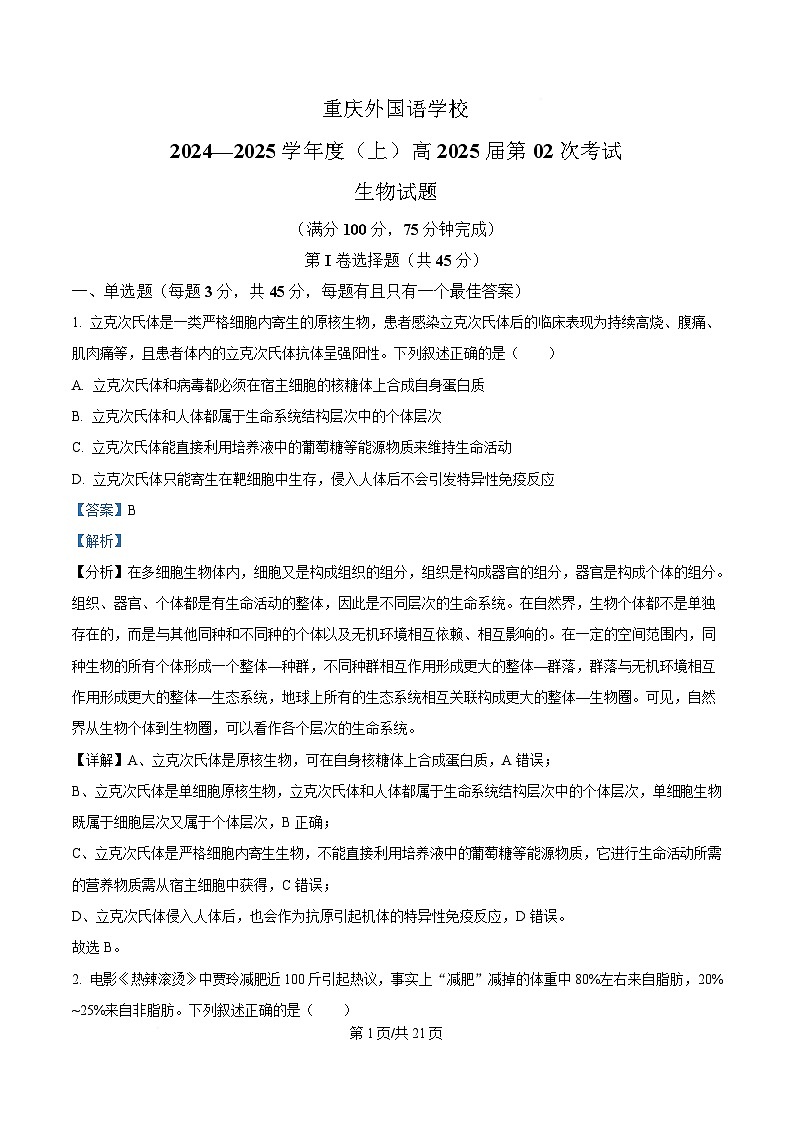 重庆外国语学校

2024—2025 学年度（上）高 2025 届第 02 次考试

生物试题

（满分 100 分，75 分钟完成）

第 I 卷选择题（共 45 分）

一、单选题（每题 3 分，共 45 分，每题有且只有一个最佳答案）

1. 立克次氏体是一类严格细胞内寄生的原核生物，患者感染立克次氏体后的临床表现为持续高烧、腹痛、肌肉痛等，且患者体内的立克次氏体抗体呈强阳性。下列叙述正确的是（　　）

A. 立克次氏体和病毒都必须在宿主细胞的核糖体上合成自身蛋白质

B. 立克次氏体和人体都属于生命系统结构层次中的个体层次

C. 立克次氏体能直接利用培养液中的葡萄糖等能源物质来维持生命活动

D. 立克次氏体只能寄生在靶细胞中生存，侵入人体后不会引发特异性免疫反应

【答案】B

【解析】

【分析】在多细胞生物体内，细胞又是构成组织的组分，组织是构成器官的组分，器官是构成个体的组分。组织、器官、个体都是有生命活动的整体，因此是不同层次的生命系统。在自然界，生物个体都不是单独存在的，而是与其他同种和不同种的个体以及无机环境相互依赖、相互影响的。在一定的空间范围内，同种生物的所有个体形成一个整体—种群，不同种群相互作用形成更大的整体—群落，群落与无机环境相互作用形成更大的整体—生态系统，地球上所有的生态系统相互关联构成更大的整体—生物圈。可见，自然界从生物个体到生物圈，可以看作各个层次的生命系统。

【详解】A、立克次氏体是原核生物，可在自身核糖体上合成蛋白质，A 错误；

B、立克次氏体是单细胞原核生物，立克次氏体和人体都属于生命系统结构层次中的个体层次，单细胞生物既属于细胞层次又属于个体层次，B 正确；

C、立克次氏体是严格细胞内寄生生物，不能直接利用培养液中的葡萄糖等能源物质，它进行生命活动所需的营养物质需从宿主细胞中获得，C 错误；

D、立克次氏体侵入人体后，也会作为抗原引起机体的特异性免疫反应，D 错误。

故选 B。

2. 电影《热辣滚烫》中贾玲减肥近 100 斤引起热议，事实上“减肥”减掉的体重中 80%左右来自脂肪，20%~25%来自非脂肪。下列叙述正确的是（　　）

第 1 页/共 21 页